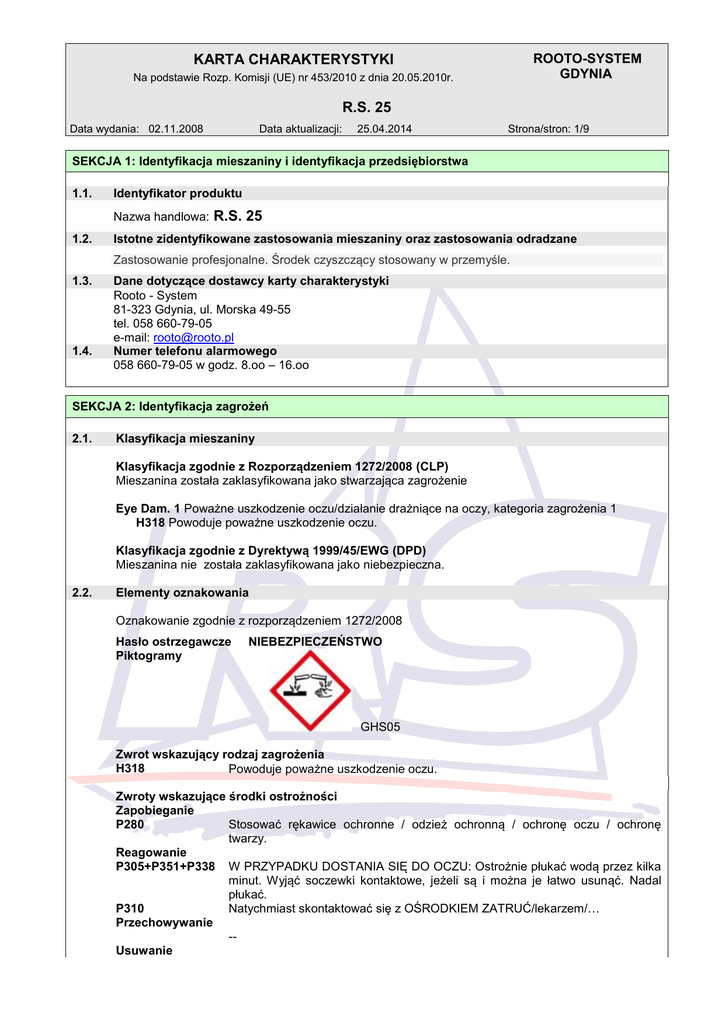 KARTA CHARAKTERYSTYKI
Na podstawie Rozp. Komisji (UE) nr 453/2010 z dnia 20.05.2010r.

ROOTO-SYSTEM
GDYNIA

R.S. 25

Data wydania: 02.11.2008 Data aktualizacji: 25.04.2014 Strona/stron: 1/9

SEKCJA 1: Identyfikacja mieszaniny i identyfikacja przedsiębiorstwa

1.1. Identyfikator produktu

Nazwa handlowa: R.S. 25

1.2. Istotne zidentyfikowane zastosowania mieszaniny oraz zastosowania odradzane

Zastosowanie profesjonalne. Środek czyszczący stosowany w przemyśle.

1.3. Dane dotyczące dostawcy karty charakterystyki
Rooto - System
81-323 Gdynia, ul. Morska 49-55
tel. 058 660-79-05
e-mail: rooto@rooto.pl

1.4. Numer telefonu alarmowego
058 660-79-05 w godz. 8.oo – 16.oo

SEKCJA 2: Identyfikacja zagrożeń

2.1. Klasyfikacja mieszaniny

Klasyfikacja zgodnie z Rozporządzeniem 1272/2008 (CLP)
Mieszanina została zaklasyfikowana jako stwarzająca zagrożenie

Eye Dam. 1 Poważne uszkodzenie oczu/działanie drażniące na oczy, kategoria zagrożenia 1
H318 Powoduje poważne uszkodzenie oczu.

Klasyfikacja zgodnie z Dyrektywą 1999/45/EWG (DPD)
Mieszanina nie została zaklasyfikowana jako niebezpieczna.

2.2. Elementy oznakowania

Oznakowanie zgodnie z rozporządzeniem 1272/2008

Hasło ostrzegawcze NIEBEZPIECZEŃSTWO
Piktogramy

GHS05

Zwrot wskazujący rodzaj zagrożenia
H318 Powoduje poważne uszkodzenie oczu.

Zwroty wskazujące środki ostrożności
Zapobieganie
P280 Stosować rękawice ochronne / odzież ochronną / ochronę oczu / ochronę twarzy.
Reagowanie
P305+P351+P338 W PRZYPADKU DOSTANIA SIĘ DO OCZU: Ostrożnie płukać wodą przez kilka minut. Wyjąć soczewki kontaktowe, jeżeli są i można je łatwo usunąć. Nadal płukać.
P310 Natychmiast skontaktować się z OŚRODKIEM ZATRUĆ/lekarzem/…
Przechowywanie
--
Usuwanie